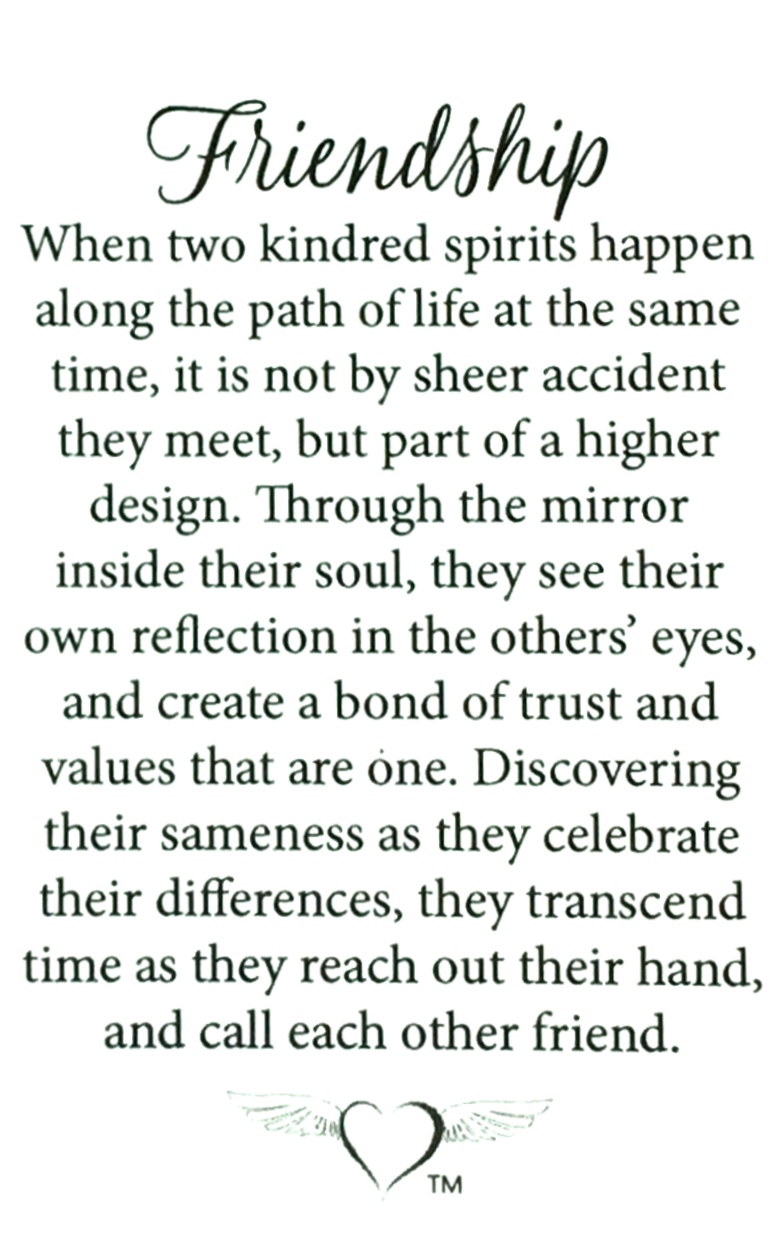 Friendship

When two kindred spirits happen along the path of life at the same time, it is not by sheer accident they meet, but part of a higher design. Through the mirror inside their soul, they see their own reflection in the others' eyes, and create a bond of trust and values that are one. Discovering their sameness as they celebrate their differences, they transcend time as they reach out their hand, and call each other friend.

TM